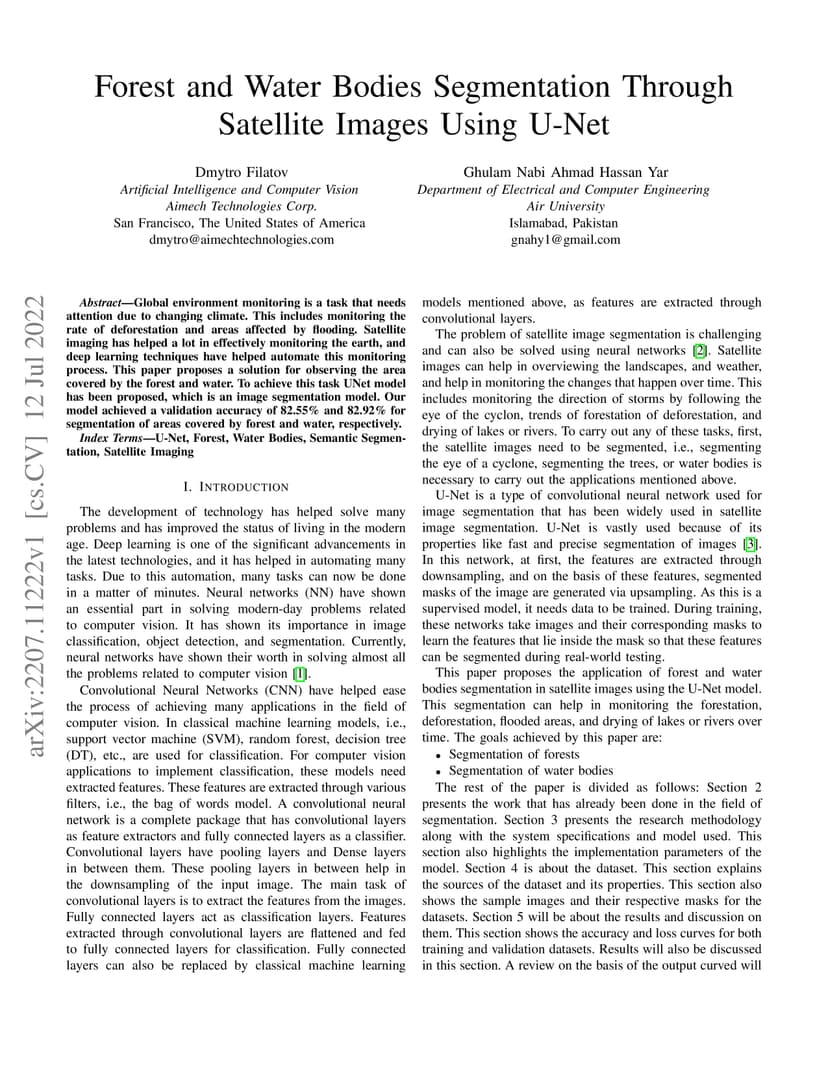 Forest and Water Bodies Segmentation Through Satellite Images Using U-Net

Dmytro Filatov
Artificial Intelligence and Computer Vision
Aimech Technologies Corp.
San Francisco, The United States of America
dmytro@aimechtechnologies.com

Ghulam Nabi Ahmad Hassan Yar
Department of Electrical and Computer Engineering
Air University
Islamabad, Pakistan
gnahy1@gmail.com

arXiv:2207.11222v1 [cs.CV] 12 Jul 2022

Abstract—Global environment monitoring is a task that needs attention due to changing climate. This includes monitoring the rate of deforestation and areas affected by flooding. Satellite imaging has helped a lot in effectively monitoring the earth, and deep learning techniques have helped automate this monitoring process. This paper proposes a solution for observing the area covered by the forest and water. To achieve this task UNet model has been proposed, which is an image segmentation model. Our model achieved a validation accuracy of 82.55% and 82.92% for segmentation of areas covered by forest and water, respectively.

Index Terms—U-Net, Forest, Water Bodies, Semantic Segmentation, Satellite Imaging

I. INTRODUCTION

The development of technology has helped solve many problems and has improved the status of living in the modern age. Deep learning is one of the significant advancements in the latest technologies, and it has helped in automating many tasks. Due to this automation, many tasks can now be done in a matter of minutes. Neural networks (NN) have shown an essential part in solving modern-day problems related to computer vision. It has shown its importance in image classification, object detection, and segmentation. Currently, neural networks have shown their worth in solving almost all the problems related to computer vision [1].

Convolutional Neural Networks (CNN) have helped ease the process of achieving many applications in the field of computer vision. In classical machine learning models, i.e., support vector machine (SVM), random forest, decision tree (DT), etc., are used for classification. For computer vision applications to implement classification, these models need extracted features. These features are extracted through various filters, i.e., the bag of words model. A convolutional neural network is a complete package that has convolutional layers as feature extractors and fully connected layers as a classifier. Convolutional layers have pooling layers and Dense layers in between them. These pooling layers in between help in the downsampling of the input image. The main task of convolutional layers is to extract the features from the images. Fully connected layers act as classification layers. Features extracted through convolutional layers are flattened and fed to fully connected layers for classification. Fully connected layers can also be replaced by classical machine learning models mentioned above, as features are extracted through convolutional layers.

The problem of satellite image segmentation is challenging and can also be solved using neural networks [2]. Satellite images can help in overviewing the landscapes, and weather, and help in monitoring the changes that happen over time. This includes monitoring the direction of storms by following the eye of the cyclon, trends of forestation of deforestation, and drying of lakes or rivers. To carry out any of these tasks, first, the satellite images need to be segmented, i.e., segmenting the eye of a cyclone, segmenting the trees, or water bodies is necessary to carry out the applications mentioned above.

U-Net is a type of convolutional neural network used for image segmentation that has been widely used in satellite image segmentation. U-Net is vastly used because of its properties like fast and precise segmentation of images [3]. In this network, at first, the features are extracted through downsampling, and on the basis of these features, segmented masks of the image are generated via upsampling. As this is a supervised model, it needs data to be trained. During training, these networks take images and their corresponding masks to learn the features that lie inside the mask so that these features can be segmented during real-world testing.

This paper proposes the application of forest and water bodies segmentation in satellite images using the U-Net model. This segmentation can help in monitoring the forestation, deforestation, flooded areas, and drying of lakes or rivers over time. The goals achieved by this paper are:
• Segmentation of forests
• Segmentation of water bodies

The rest of the paper is divided as follows: Section 2 presents the work that has already been done in the field of segmentation. Section 3 presents the research methodology along with the system specifications and model used. This section also highlights the implementation parameters of the model. Section 4 is about the dataset. This section explains the sources of the dataset and its properties. This section also shows the sample images and their respective masks for the datasets. Section 5 will be about the results and discussion on them. This section shows the accuracy and loss curves for both training and validation datasets. Results will also be discussed in this section. A review on the basis of the output curved will